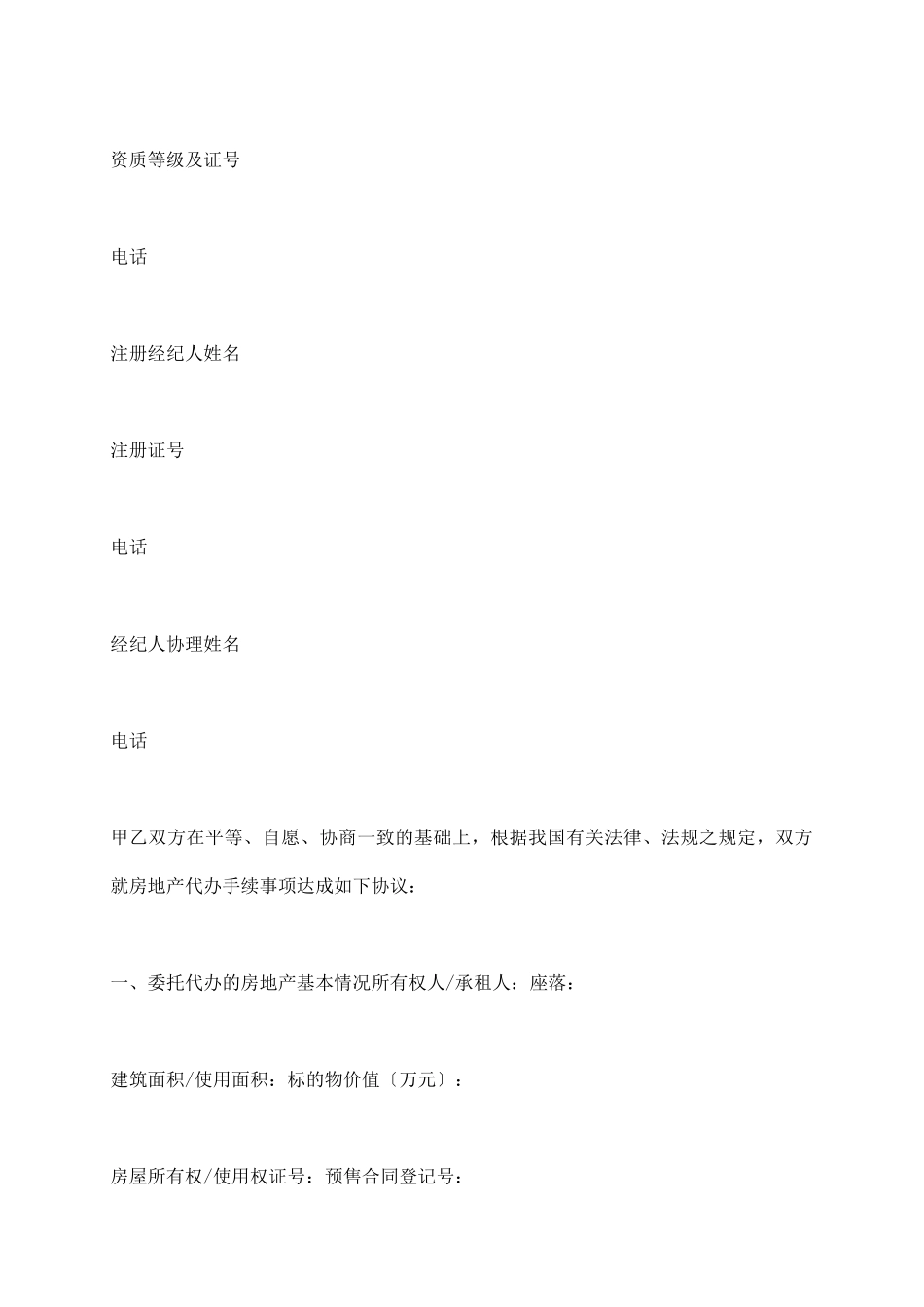 资质等级及证号

电话

注册经纪人姓名

注册证号

电话

经纪人协理姓名

电话

甲乙双方在平等、自愿、协商一致的基础上，根据我国有关法律、法规之规定，双方就房地产代办手续事项达成如下协议：

一、委托代办的房地产基本情况所有权人/承租人：座落：

建筑面积/使用面积：标的物价值〔万元〕：

房屋所有权/使用权证号：预售合同登记号：